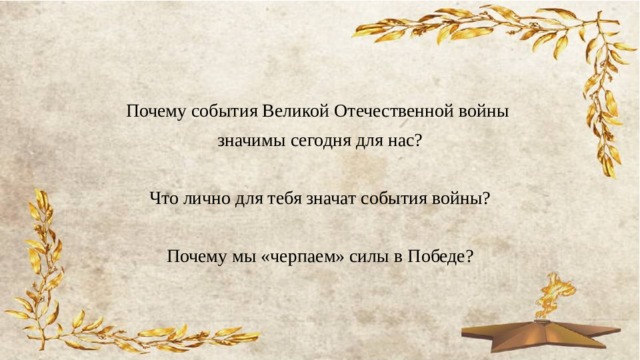 Почему события Великой Отечественной войны значимы сегодня для нас?

Что лично для тебя значат события войны?

Почему мы «черпаем» силы в Победе?